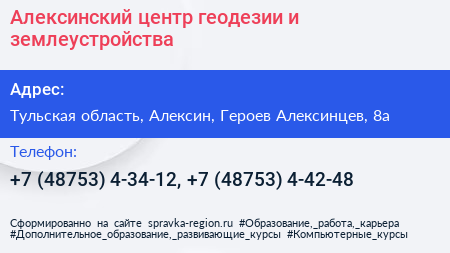 Алексинский центр геодезии и землеустройства

Адрес:

Тульская область, Алексин, Героев Алексинцев, 8а

Телефон:

+7 (48753) 4-34-12, +7 (48753) 4-42-48

Сформированно на сайте spravka-region.ru #Образование,_работа,_карьера #Дополнительное_образование,_развивающие_курсы #Компьютерные_курсы